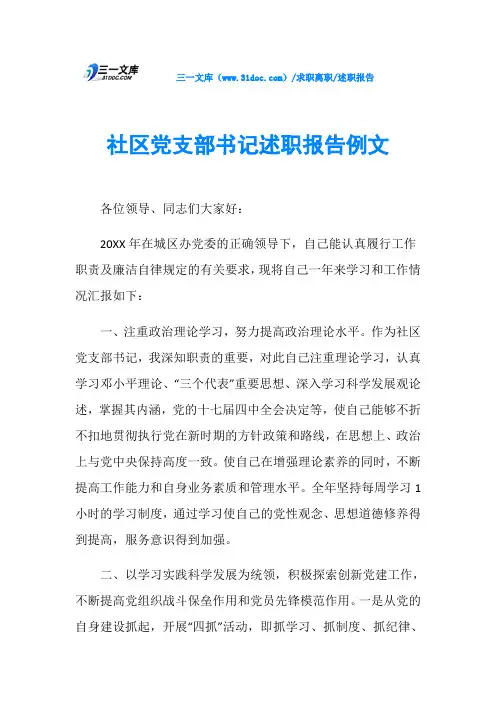 三一文库 31DOC.COM

三一文库（www.31doc.com）/求职离职/述职报告

社区党支部书记述职报告例文

各位领导、同志们大家好：

20XX年在城区办党委的正确领导下，自己能认真履行工作职责及廉洁自律规定的有关要求，现将自己一年来学习和工作情况汇报如下：

一、注重政治理论学习，努力提高政治理论水平。作为社区党支部书记，我深知职责的重要，对此自己注重理论学习，认真学习邓小平理论、“三个代表”重要思想、深入学习科学发展观论述，掌握其内涵，党的十七届四中全会决定等，使自己能够不折不扣地贯彻执行党在新时期的方针政策和路线，在思想上、政治上与党中央保持高度一致。使自己在增强理论素养的同时，不断提高工作能力和自身业务素质和管理水平。全年坚持每周学习1小时的学习制度，通过学习使自己的党性观念、思想道德修养得到提高，服务意识得到加强。

二、以学习实践科学发展为统领，积极探索创新党建工作，不断提高党组织战斗保垒作用和党员先锋模范作用。一是从党的自身建设抓起，开展“四抓”活动，即抓学习、抓制度、抓纪律、